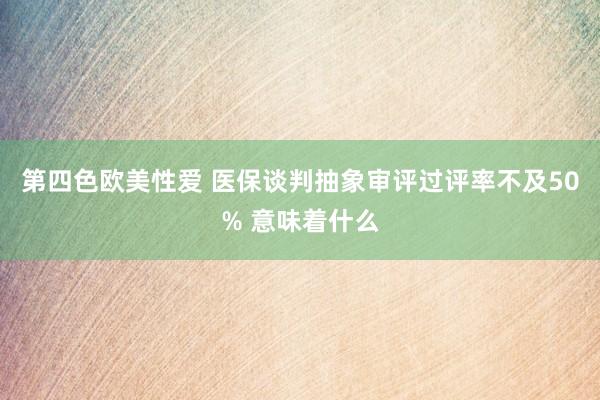 第四色欧美性爱 医保谈判抽象审评过评率不及50% 意味着什么